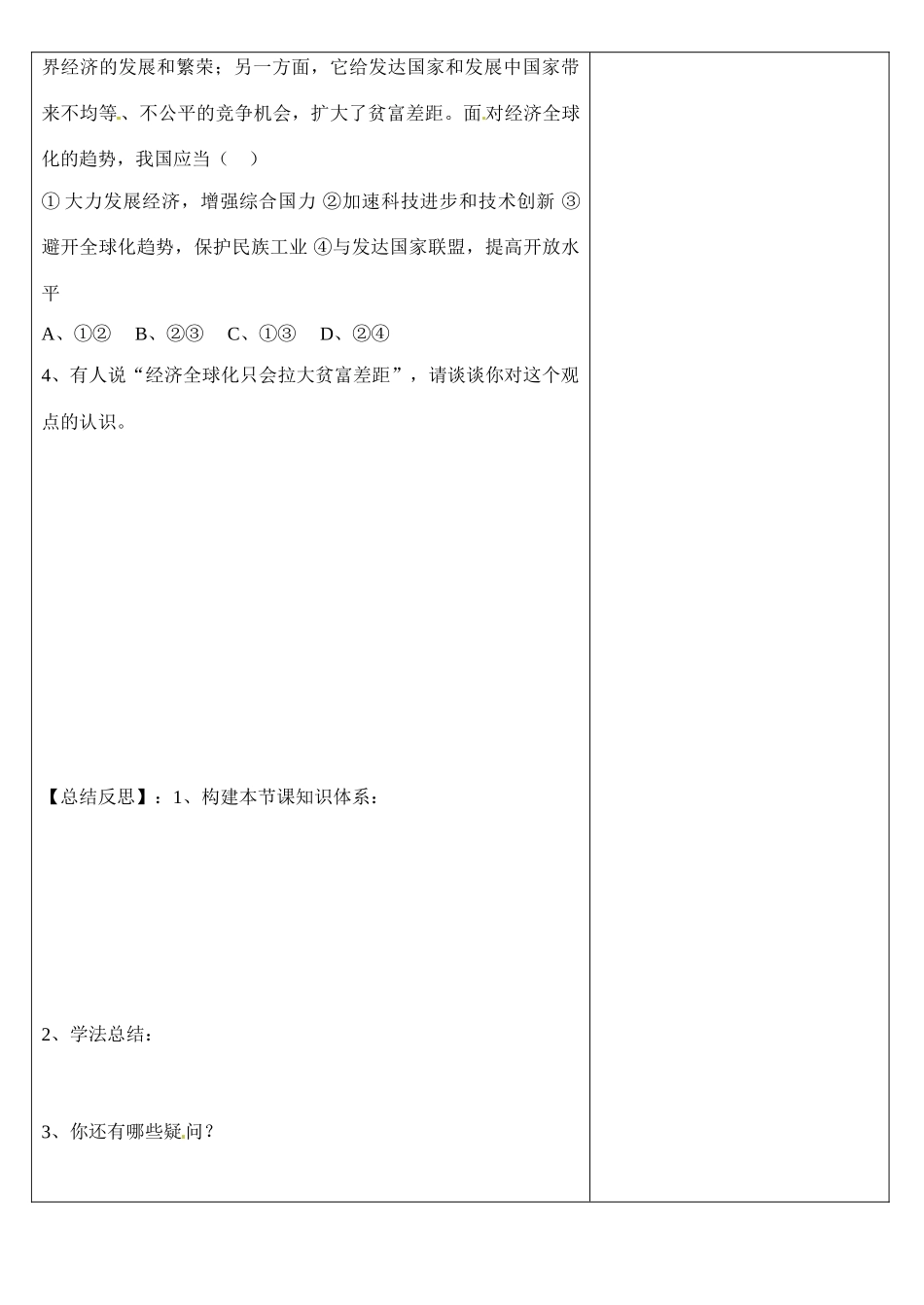 界经济的发展和繁荣；另一方面，它给发达国家和发展中国家带来不均等、不公平的竞争机会，扩大了贫富差距。面对经济全球化的趋势，我国应当（ ）

① 大力发展经济，增强综合国力 ②加速科技进步和技术创新 ③避开全球化趋势，保护民族工业 ④与发达国家联盟，提高开放水平

A、①② B、②③ C、①③ D、②④

4、有人说“经济全球化只会拉大贫富差距”，请谈谈你对这个观点的认识。

【总结反思】：1、构建本节课知识体系：

2、学法总结：

3、你还有哪些疑问？